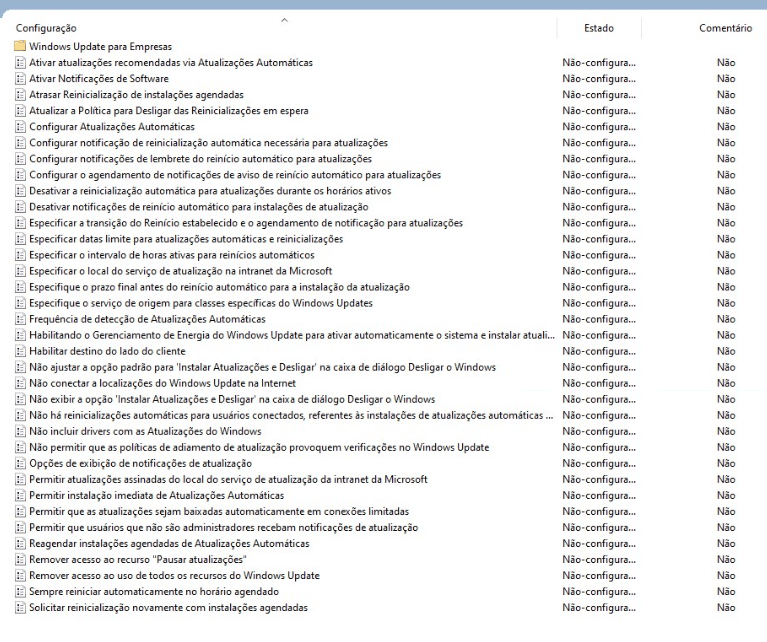 | Configuração | Estado | Comentário |
|---|---|---|
| Windows Update para Empresas | | |
| Ativar atualizações recomendadas via Atualizações Automáticas | Não-configura... | Não |
| Ativar Notificações de Software | Não-configura... | Não |
| Atrasar Reinicialização de instalações agendadas | Não-configura... | Não |
| Atualizar a Política para Desligar das Reinicializações em espera | Não-configura... | Não |
| Configurar Atualizações Automáticas | Não-configura... | Não |
| Configurar notificação de reinicialização automática necessária para atualizações | Não-configura... | Não |
| Configurar notificações de lembrete do reinício automático para atualizações | Não-configura... | Não |
| Configurar o agendamento de notificações de aviso de reinício automático para atualizações | Não-configura... | Não |
| Desativar a reinicialização automática para atualizações durante os horários ativos | Não-configura... | Não |
| Desativar notificações de reinício automático para instalações de atualização | Não-configura... | Não |
| Especificar a transição do Reinício estabelecido e o agendamento de notificação para atualizações | Não-configura... | Não |
| Especificar datas limite para atualizações automáticas e reinicializações | Não-configura... | Não |
| Especificar o intervalo de horas ativas para reinícios automáticos | Não-configura... | Não |
| Especificar o local do serviço de atualização na intranet da Microsoft | Não-configura... | Não |
| Especifique o prazo final antes do reinício automático para a instalação da atualização | Não-configura... | Não |
| Especifique o serviço de origem para classes específicas do Windows Updates | Não-configura... | Não |
| Frequência de detecção de Atualizações Automáticas | Não-configura... | Não |
| Habilitando o Gerenciamento de Energia do Windows Update para ativar automaticamente o sistema e instalar atuali... | Não-configura... | Não |
| Habilitar destino do lado do cliente | Não-configura... | Não |
| Não ajustar a opção padrão para 'Instalar Atualizações e Desligar' na caixa de diálogo Desligar o Windows | Não-configura... | Não |
| Não conectar a localizações do Windows Update na Internet | Não-configura... | Não |
| Não exibir a opção 'Instalar Atualizações e Desligar' na caixa de diálogo Desligar o Windows | Não-configura... | Não |
| Não há reinicializações automáticas para usuários conectados, referentes às instalações de atualizações automáticas ... | Não-configura... | Não |
| Não incluir drivers com as Atualizações do Windows | Não-configura... | Não |
| Não permitir que as políticas de adiamento de atualização provoquem verificações no Windows Update | Não-configura... | Não |
| Opções de exibição de notificações de atualização | Não-configura... | Não |
| Permitir atualizações assinadas do local do serviço de atualização da intranet da Microsoft | Não-configura... | Não |
| Permitir instalação imediata de Atualizações Automáticas | Não-configura... | Não |
| Permitir que as atualizações sejam baixadas automaticamente em conexões limitadas | Não-configura... | Não |
| Permitir que usuários que não são administradores recebam notificações de atualização | Não-configura... | Não |
| Reagendar instalações agendadas de Atualizações Automáticas | Não-configura... | Não |
| Remover acesso ao recurso "Pausar atualizações" | Não-configura... | Não |
| Remover acesso ao uso de todos os recursos do Windows Update | Não-configura... | Não |
| Sempre reiniciar automaticamente no horário agendado | Não-configura... | Não |
| Solicitar reinicialização novamente com instalações agendadas | Não-configura... | Não |